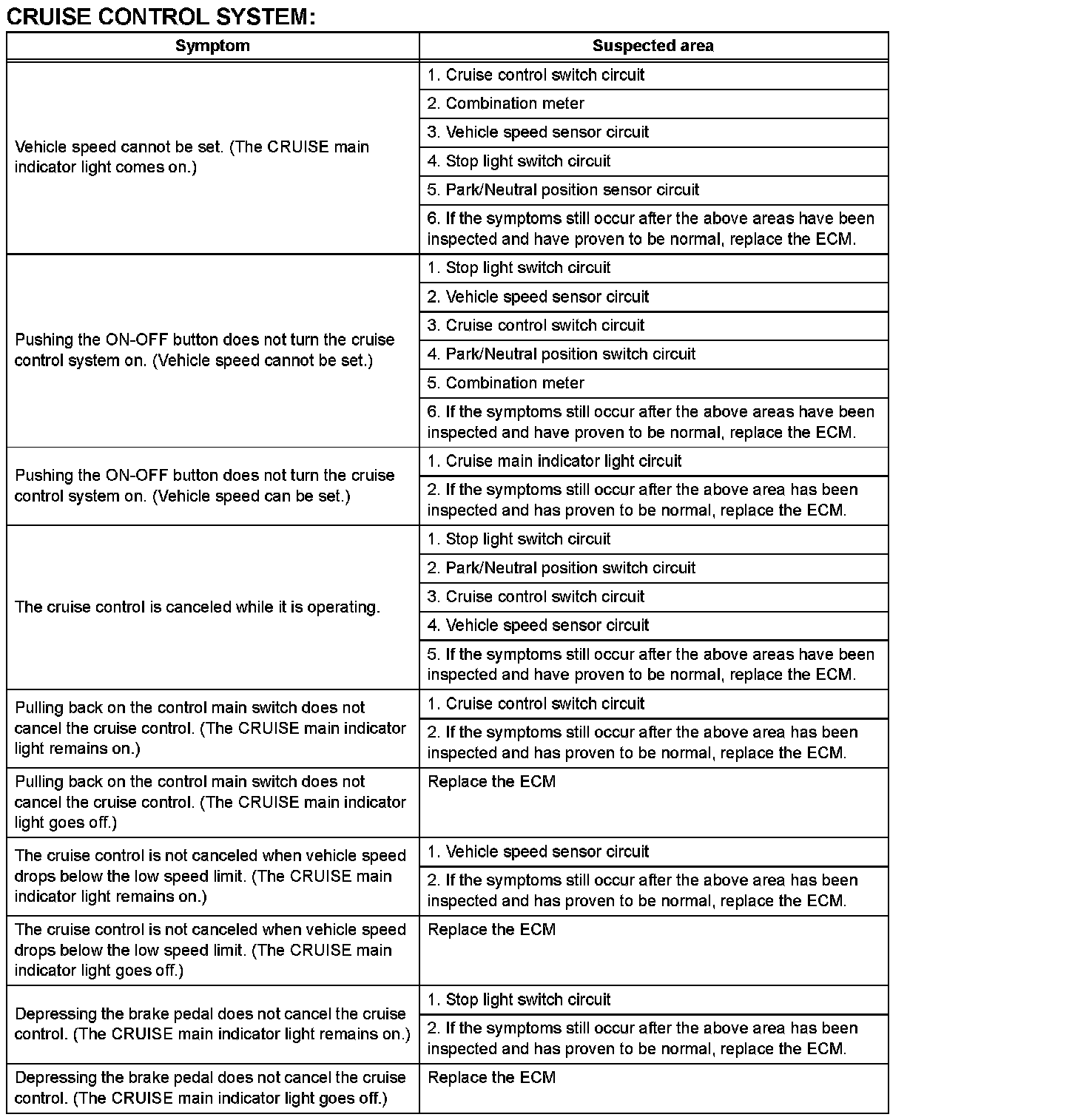 CRUISE CONTROL SYSTEM:

| Symptom | Suspected area |
|---|---|
| Vehicle speed cannot be set. (The CRUISE main indicator light comes on.) | 1. Cruise control switch circuit |
| | 2. Combination meter |
| | 3. Vehicle speed sensor circuit |
| | 4. Stop light switch circuit |
| | 5. Park/Neutral position sensor circuit |
| | 6. If the symptoms still occur after the above areas have been inspected and have proven to be normal, replace the ECM. |
| Pushing the ON-OFF button does not turn the cruise control system on. (Vehicle speed cannot be set.) | 1. Stop light switch circuit |
| | 2. Vehicle speed sensor circuit |
| | 3. Cruise control switch circuit |
| | 4. Park/Neutral position switch circuit |
| | 5. Combination meter |
| | 6. If the symptoms still occur after the above areas have been inspected and have proven to be normal, replace the ECM. |
| Pushing the ON-OFF button does not turn the cruise control system on. (Vehicle speed can be set.) | 1. Cruise main indicator light circuit |
| | 2. If the symptoms still occur after the above area has been inspected and has proven to be normal, replace the ECM. |
| The cruise control is canceled while it is operating. | 1. Stop light switch circuit |
| | 2. Park/Neutral position switch circuit |
| | 3. Cruise control switch circuit |
| | 4. Vehicle speed sensor circuit |
| | 5. If the symptoms still occur after the above areas have been inspected and have proven to be normal, replace the ECM. |
| Pulling back on the control main switch does not cancel the cruise control. (The CRUISE main indicator light remains on.) | 1. Cruise control switch circuit |
| | 2. If the symptoms still occur after the above area has been inspected and has proven to be normal, replace the ECM. |
| Pulling back on the control main switch does not cancel the cruise control. (The CRUISE main indicator light goes off.) | Replace the ECM |
| The cruise control is not canceled when vehicle speed drops below the low speed limit. (The CRUISE main indicator light remains on.) | 1. Vehicle speed sensor circuit |
| | 2. If the symptoms still occur after the above area has been inspected and has proven to be normal, replace the ECM. |
| The cruise control is not canceled when vehicle speed drops below the low speed limit. (The CRUISE main indicator light goes off.) | Replace the ECM |
| Depressing the brake pedal does not cancel the cruise control. (The CRUISE main indicator light remains on.) | 1. Stop light switch circuit |
| | 2. If the symptoms still occur after the above area has been inspected and has proven to be normal, replace the ECM. |
| Depressing the brake pedal does not cancel the cruise control. (The CRUISE main indicator light goes off.) | Replace the ECM |